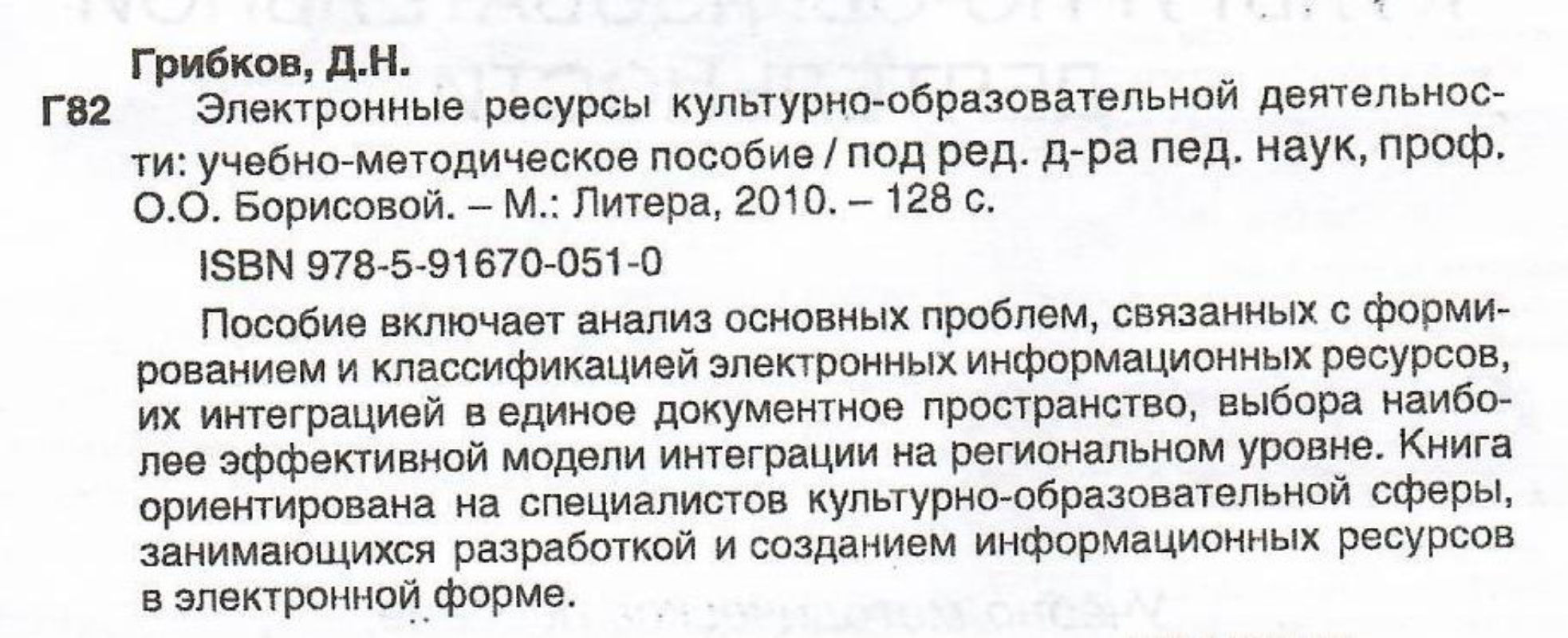 Грибков, Д.Н.

Г82 Электронные ресурсы культурно-образовательной деятельности: учебно-методическое пособие / под ред. д-ра пед. наук, проф. О.О. Борисовой. – М.: Литера, 2010. – 128 с.

ISBN 978-5-91670-051-0

Пособие включает анализ основных проблем, связанных с формированием и классификацией электронных информационных ресурсов, их интеграцией в единое документное пространство, выбора наиболее эффективной модели интеграции на региональном уровне. Книга ориентирована на специалистов культурно-образовательной сферы, занимающихся разработкой и созданием информационных ресурсов в электронной форме.